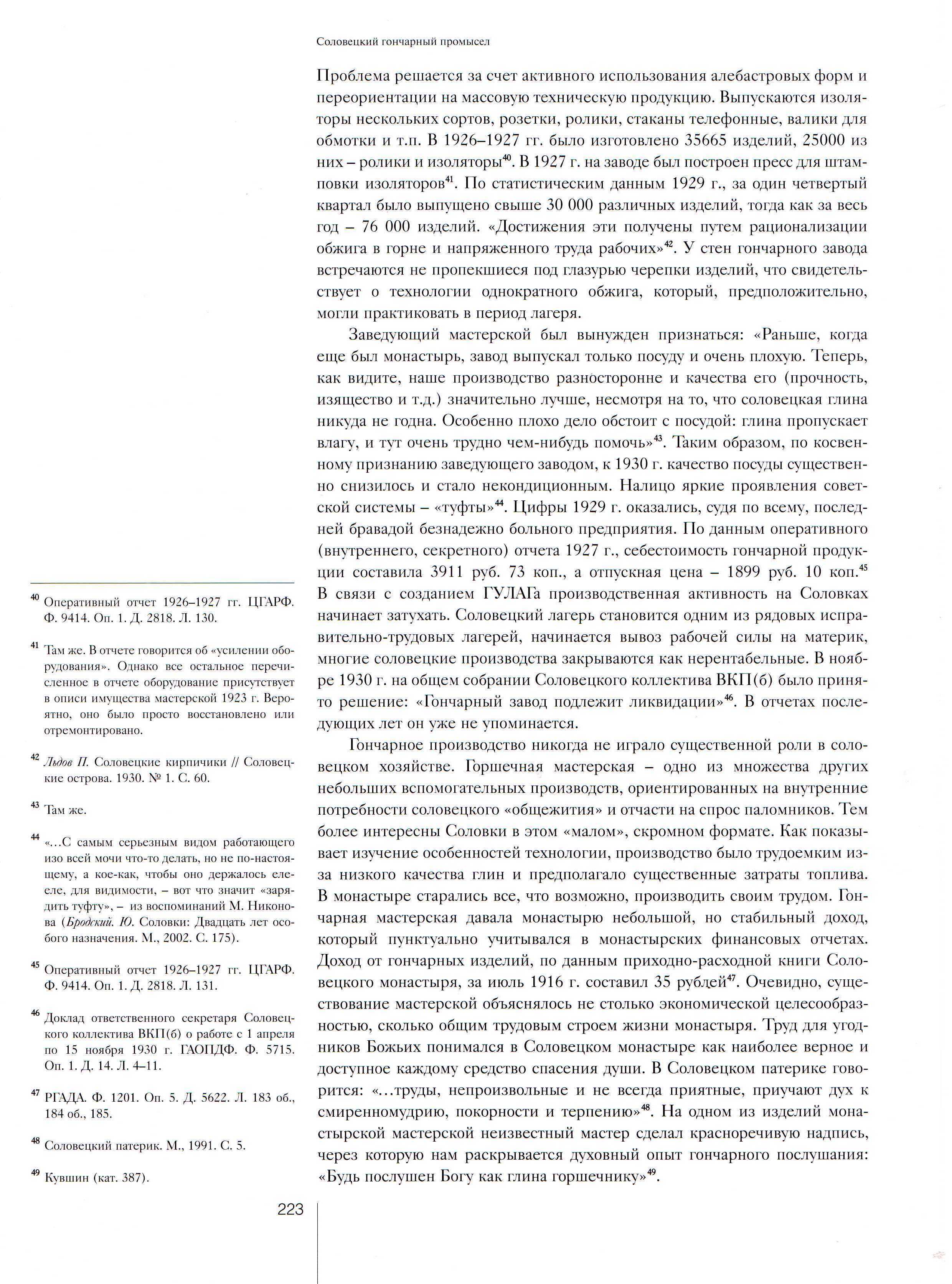 Соловецкий гончарный промысел

Проблема решается за счет активного использования алебастровых форм и переориентации на массовую техническую продукцию. Выпускаются изоляторы нескольких сортов, розетки, ролики, стаканы телефонные, валики для обмотки и т.п. В 1926–1927 гг. было изготовлено 35665 изделий, 25000 из них – ролики и изоляторы$^{40}$. В 1927 г. на заводе был построен пресс для штамповки изоляторов$^{41}$. По статистическим данным 1929 г., за один четвертый квартал было выпущено свыше 30 000 различных изделий, тогда как за весь год – 76 000 изделий. «Достижения эти получены путем рационализации обжига в горне и напряженного труда рабочих»$^{42}$. У стен гончарного завода встречаются не пропекшиеся под глазурью черепки изделий, что свидетельствует о технологии однократного обжига, который, предположительно, могли практиковать в период лагеря.

Заведующий мастерской был вынужден признаться: «Раньше, когда еще был монастырь, завод выпускал только посуду и очень плохую. Теперь, как видите, наше производство разносторонне и качества его (прочность, изящество и т.д.) значительно лучше, несмотря на то, что соловецкая глина никуда не годна. Особенно плохо дело обстоит с посудой: глина пропускает влагу, и тут очень трудно чем-нибудь помочь»$^{43}$. Таким образом, по косвенному признанию заведующего заводом, к 1930 г. качество посуды существенно снизилось и стало некондиционным. Налицо яркие проявления советской системы – «туфты»$^{44}$. Цифры 1929 г. оказались, судя по всему, последней бравадой безнадежно больного предприятия. По данным оперативного (внутреннего, секретного) отчета 1927 г., себестоимость гончарной продукции составила 3911 руб. 73 коп., а отпускная цена – 1899 руб. 10 коп.$^{45}$ В связи с созданием ГУЛАГа производственная активность на Соловках начинает затухать. Соловецкий лагерь становится одним из рядовых исправительно-трудовых лагерей, начинается вывоз рабочей силы на материк, многие соловецкие производства закрываются как нерентабельные. В ноябре 1930 г. на общем собрании Соловецкого коллектива ВКП(б) было принято решение: «Гончарный завод подлежит ликвидации»$^{46}$. В отчетах последующих лет он уже не упоминается.

Гончарное производство никогда не играло существенной роли в соловецком хозяйстве. Горшечная мастерская – одно из множества других небольших вспомогательных производств, ориентированных на внутренние потребности соловецкого «общежития» и отчасти на спрос паломников. Тем более интересны Соловки в этом «малом», скромном формате. Как показывает изучение особенностей технологии, производство было трудоемким из-за низкого качества глин и предполагало существенные затраты топлива. В монастыре старались все, что возможно, производить своим трудом. Гончарная мастерская давала монастырю небольшой, но стабильный доход, который пунктуально учитывался в монастырских финансовых отчетах. Доход от гончарных изделий, по данным приходно-расходной книги Соловецкого монастыря, за июль 1916 г. составил 35 рублей$^{47}$. Очевидно, существование мастерской объяснялось не столько экономической целесообразностью, сколько общим трудовым строем жизни монастыря. Труд для угодников Божьих понимался в Соловецком монастыре как наиболее верное и доступное каждому средство спасения души. В Соловецком патерике говорится: «...труды, непроизвольные и не всегда приятные, приучают дух к смиренномудрию, покорности и терпению»$^{48}$. На одном из изделий монастырской мастерской неизвестный мастер сделал красноречивую надпись, через которую нам раскрывается духовный опыт гончарного послушания: «Будь послушен Богу как глина горшечнику»$^{49}$.

$^{40}$ Оперативный отчет 1926–1927 гг. ЦГАРФ. Ф. 9414. Оп. 1. Д. 2818. Л. 130.

$^{41}$ Там же. В отчете говорится об «усилении оборудования». Однако все остальное перечисленное в отчете оборудование присутствует в описи имущества мастерской 1923 г. Вероятно, оно было просто восстановлено или отремонтировано.

$^{42}$ Льдов П. Соловецкие кирпичики // Соловецкие острова. 1930. № 1. С. 60.

$^{43}$ Там же.

$^{44}$ «...С самым серьезным видом работающего изо всей мочи что-то делать, но не по-настоящему, а кое-как, чтобы оно держалось еле-еле, для видимости, – вот что значит «зарядить туфту», – из воспоминаний М. Никонова (Бродский. Ю. Соловки: Двадцать лет особого назначения. М., 2002. С. 175).

$^{45}$ Оперативный отчет 1926–1927 гг. ЦГАРФ. Ф. 9414. Оп. 1. Д. 2818. Л. 131.

$^{46}$ Доклад ответственного секретаря Соловецкого коллектива ВКП(б) о работе с 1 апреля по 15 ноября 1930 г. ГАОПДФ. Ф. 5715. Оп. 1. Д. 14. Л. 4–11.

$^{47}$ РГАДА. Ф. 1201. Оп. 5. Д. 5622. Л. 183 об., 184 об., 185.

$^{48}$ Соловецкий патерик. М., 1991. С. 5.

$^{49}$ Кувшин (кат. 387).

223